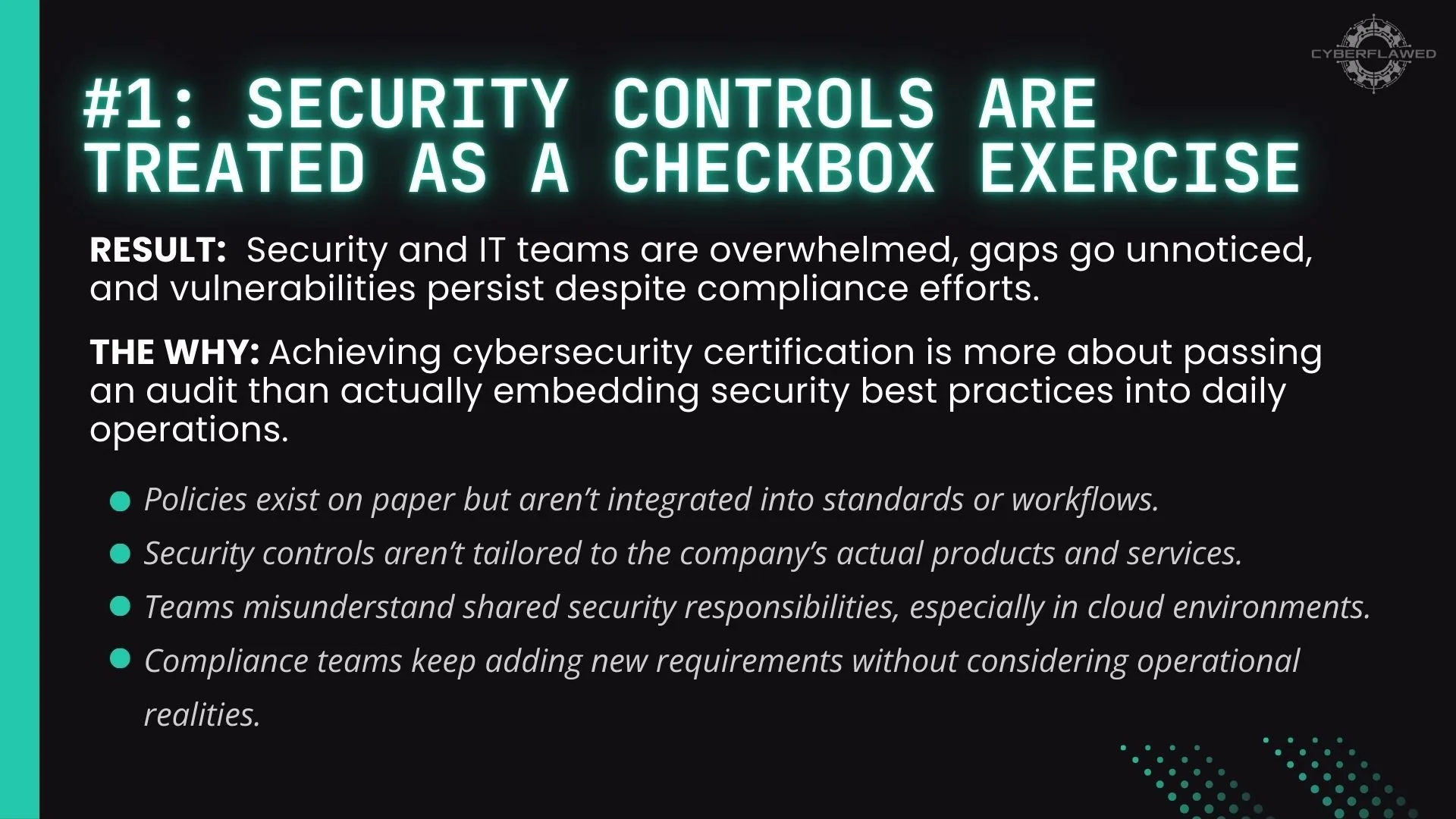 CYBERFLAWED

#1: SECURITY CONTROLS ARE TREATED AS A CHECKBOX EXERCISE

RESULT: Security and IT teams are overwhelmed, gaps go unnoticed, and vulnerabilities persist despite compliance efforts.

THE WHY: Achieving cybersecurity certification is more about passing an audit than actually embedding security best practices into daily operations.

• Policies exist on paper but aren't integrated into standards or workflows.
• Security controls aren't tailored to the company's actual products and services.
• Teams misunderstand shared security responsibilities, especially in cloud environments.
• Compliance teams keep adding new requirements without considering operational realities.